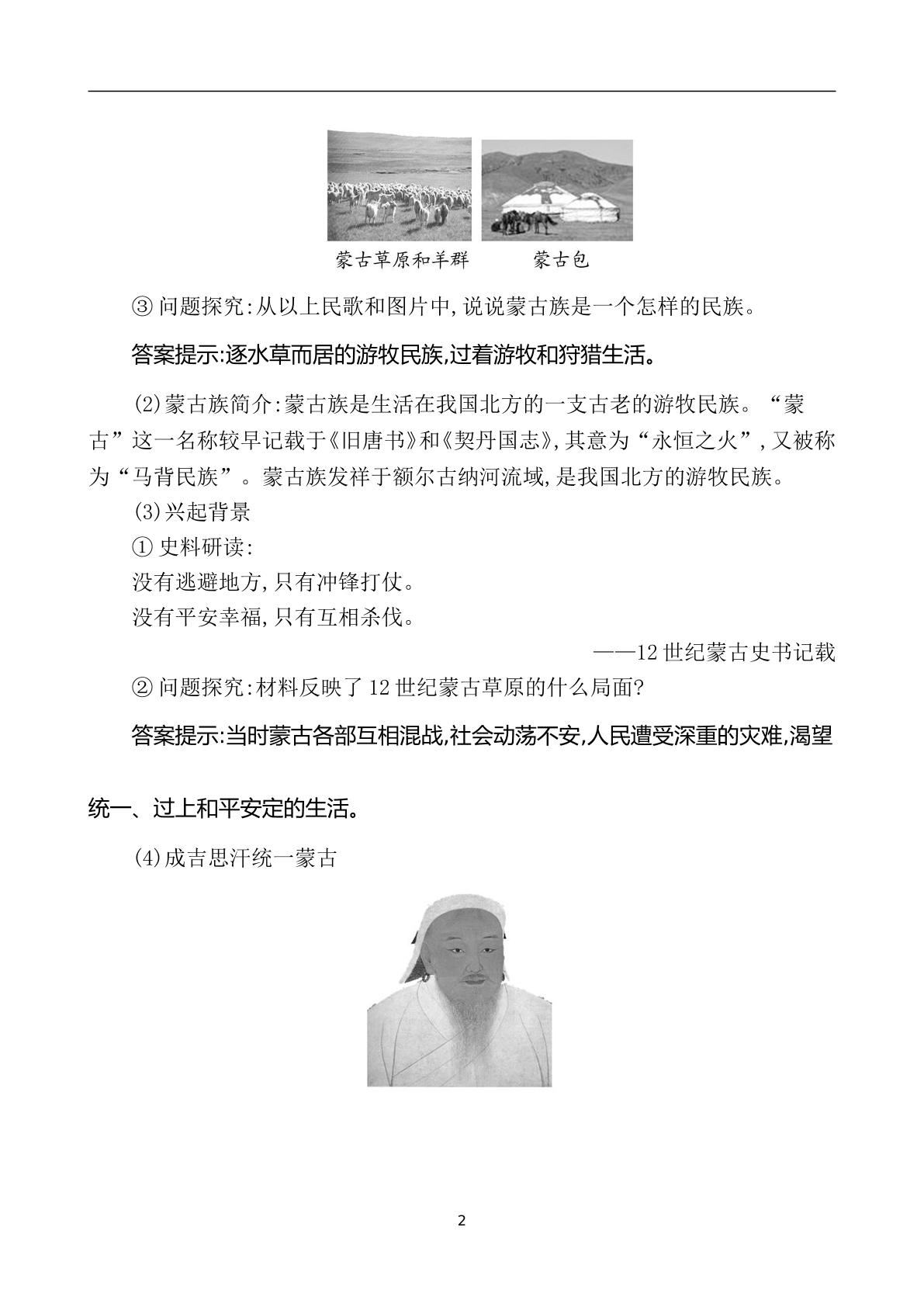 蒙古草原和羊群 蒙古包

③问题探究:从以上民歌和图片中,说说蒙古族是一个怎样的民族。

答案提示:逐水草而居的游牧民族,过着游牧和狩猎生活。

⑵蒙古族简介:蒙古族是生活在我国北方的一支古老的游牧民族。“蒙古”这一名称较早记载于《旧唐书》和《契丹国志》,其意为“永恒之火”,又被称为“马背民族”。蒙古族发祥于额尔古纳河流域,是我国北方的游牧民族。

⑶兴起背景

①史料研读:

没有逃避地方,只有冲锋打仗。

没有平安幸福,只有互相杀伐。

——12世纪蒙古史书记载

②问题探究:材料反映了12世纪蒙古草原的什么局面?

答案提示:当时蒙古各部互相混战,社会动荡不安,人民遭受深重的灾难,渴望统一、过上和平安定的生活。

⑷成吉思汗统一蒙古

2